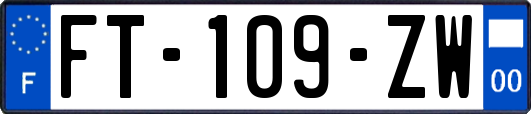 F

FT-109-ZW

00